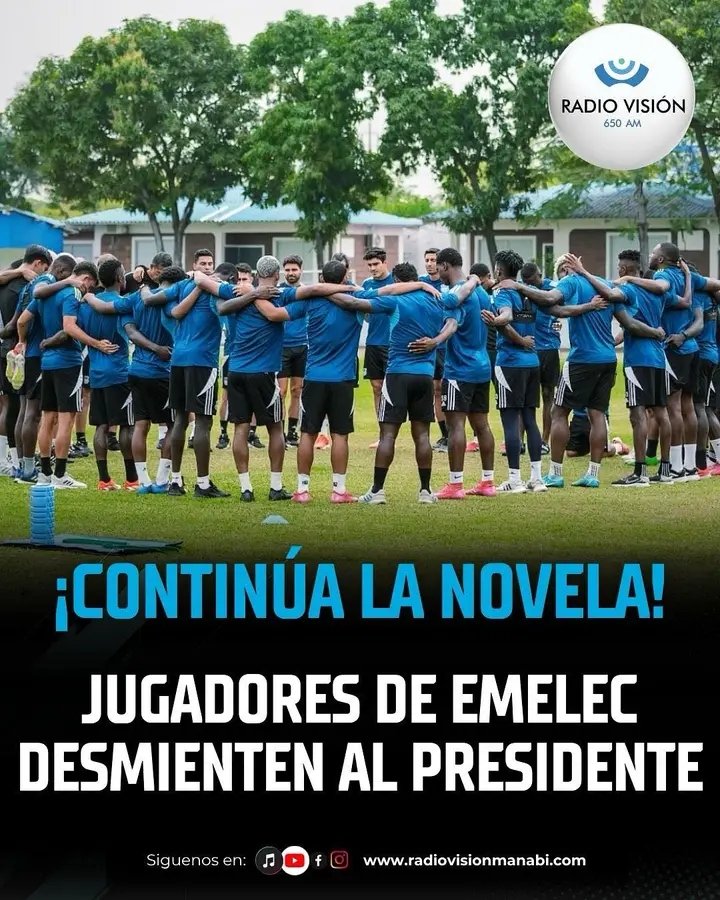 RADIO VISIÓN
650 AM

¡CONTINÚA LA NOVELA!

JUGADORES DE EMELEC DESMIENTEN AL PRESIDENTE

Siguenos en: www.radiovisionmanabi.com